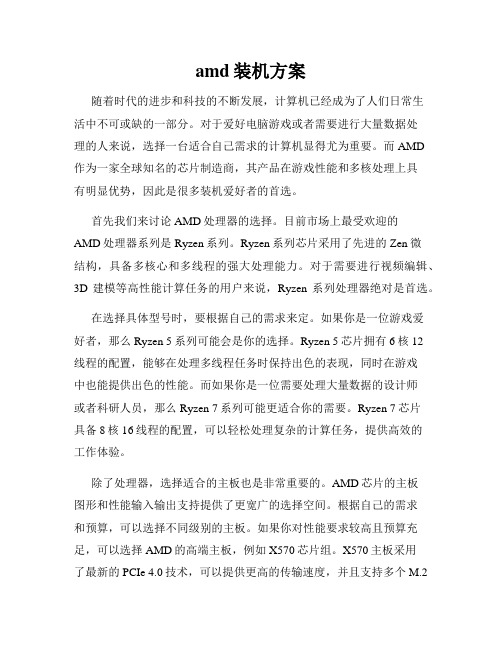 amd 装机方案

随着时代的进步和科技的不断发展，计算机已经成为了人们日常生活中不可或缺的一部分。对于爱好电脑游戏或者需要进行大量数据处理的人来说，选择一台适合自己需求的计算机显得尤为重要。而 AMD 作为一家全球知名的芯片制造商，其产品在游戏性能和多核处理上具有明显优势，因此是很多装机爱好者的首选。

首先我们来讨论 AMD 处理器的选择。目前市场上最受欢迎的 AMD 处理器系列是 Ryzen 系列。Ryzen 系列芯片采用了先进的 Zen 微结构，具备多核心和多线程的强大处理能力。对于需要进行视频编辑、3D 建模等高性能计算任务的用户来说，Ryzen 系列处理器绝对是首选。

在选择具体型号时，要根据自己的需求来定。如果你是一位游戏爱好者，那么 Ryzen 5 系列可能会是你的选择。Ryzen 5 芯片拥有 6 核 12 线程的配置，能够在处理多线程任务时保持出色的表现，同时在游戏中也能提供出色的性能。而如果你是一位需要处理大量数据的设计师或者科研人员，那么 Ryzen 7 系列可能更适合你的需要。Ryzen 7 芯片具备 8 核 16 线程的配置，可以轻松处理复杂的计算任务，提供高效的工作体验。

除了处理器，选择适合的主板也是非常重要的。AMD 芯片的主板图形和性能输入输出支持提供了更宽广的选择空间。根据自己的需求和预算，可以选择不同级别的主板。如果你对性能要求较高且预算充足，可以选择 AMD 的高端主板，例如 X570 芯片组。X570 主板采用了最新的 PCIe 4.0 技术，可以提供更高的传输速度，并且支持多个 M.2